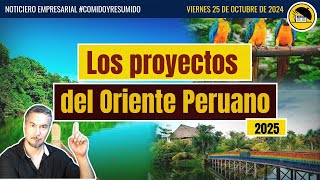 NOTICIERO EMPRESARIAL #COMIDOYRESUMIDO

VIERNES 25 DE OCTUBRE DE 2024

Los proyectos

del Oriente Peruano

2025